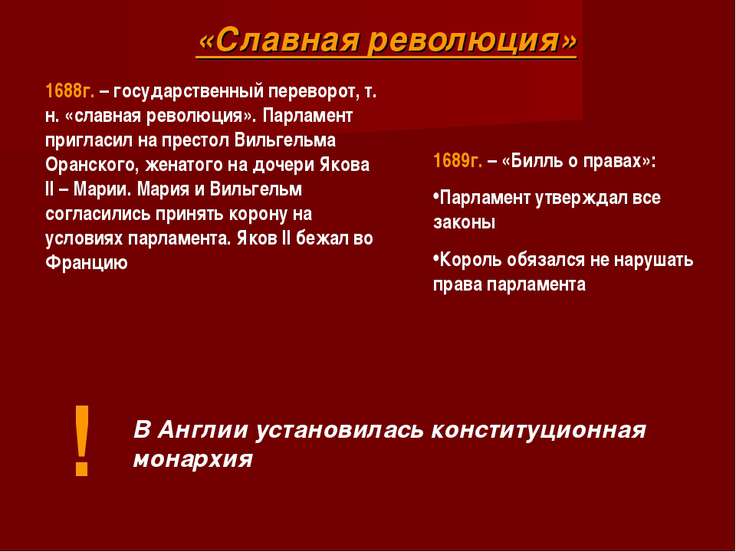 «Славная революция»

1688г. – государственный переворот, т. н. «славная революция». Парламент пригласил на престол Вильгельма Оранского, женатого на дочери Якова II – Марии. Мария и Вильгельм согласились принять корону на условиях парламента. Яков II бежал во Францию

1689г. – «Билль о правах»:

•Парламент утверждал все законы

•Король обязался не нарушать права парламента

!

В Англии установилась конституционная монархия